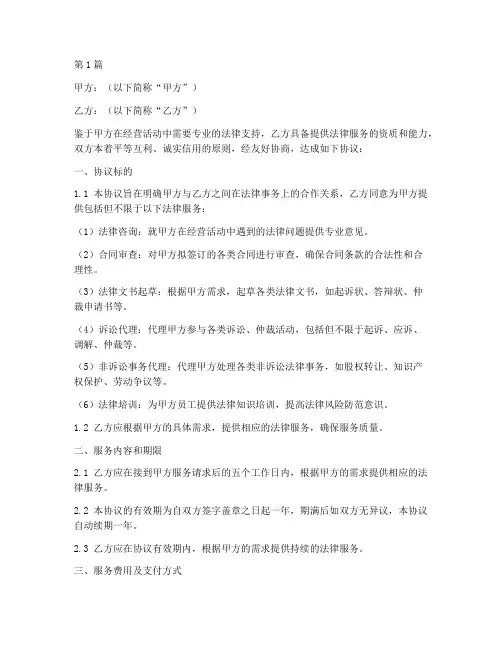 第1篇

甲方：（以下简称“甲方”）

乙方：（以下简称“乙方”）

鉴于甲方在经营活动中需要专业的法律支持，乙方具备提供法律服务的资质和能力，双方本着平等互利、诚实信用的原则，经友好协商，达成如下协议：

一、协议标的

1.1 本协议旨在明确甲方与乙方之间在法律事务上的合作关系，乙方同意为甲方提供包括但不限于以下法律服务：

（1）法律咨询：就甲方在经营活动中遇到的法律问题提供专业意见。

（2）合同审查：对甲方拟签订的各类合同进行审查，确保合同条款的合法性和合理性。

（3）法律文书起草：根据甲方需求，起草各类法律文书，如起诉状、答辩状、仲裁申请书等。

（4）诉讼代理：代理甲方参与各类诉讼、仲裁活动，包括但不限于起诉、应诉、调解、仲裁等。

（5）非诉讼事务代理：代理甲方处理各类非诉讼法律事务，如股权转让、知识产权保护、劳动争议等。

（6）法律培训：为甲方员工提供法律知识培训，提高法律风险防范意识。

1.2 乙方应根据甲方的具体需求，提供相应的法律服务，确保服务质量。

二、服务内容和期限

2.1 乙方应在接到甲方服务请求后的五个工作日内，根据甲方的需求提供相应的法律服务。

2.2 本协议的有效期为自双方签字盖章之日起一年，期满后如双方无异议，本协议自动续期一年。

2.3 乙方应在协议有效期内，根据甲方的需求提供持续的法律服务。

三、服务费用及支付方式